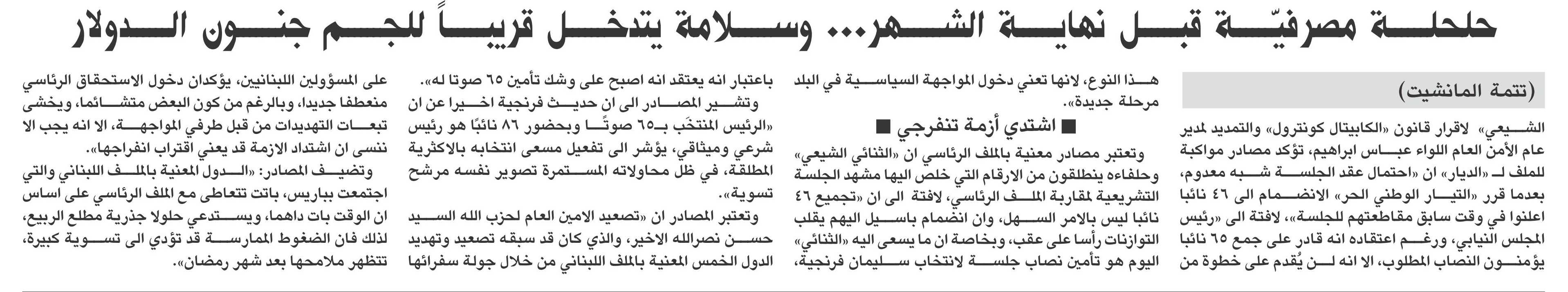 حلحلة مصرفيّة قبل نهاية الشهر... وسلامة يتدخل قريباً للجم جنون الدولار

(تتمة المانشيت)

الشيعي» لاقرار قانون «الكابيتال كونترول» والتمديد لمدير عام الأمن العام اللواء عباس ابراهيم، تؤكد مصادر مواكبة للملف لـ «الديار» ان «احتمال عقد الجلسة شبه معدوم، بعدما قرر «التيار الوطني الحر» الانضمام الى ٤٦ نائبا اعلنوا في وقت سابق مقاطعتهم للجلسة»، لافتة الى «رئيس المجلس النيابي، ورغم اعتقاده انه قادر على جمع ٦٥ نائبا يؤمنون النصاب المطلوب، الا انه لن يُقدم على خطوة من

هذا النوع، لانها تعني دخول المواجهة السياسية في البلد مرحلة جديدة».

■ اشتدي أزمة تنفرجي ■

وتعتبر مصادر معنية بالملف الرئاسي ان «الثنائي الشيعي» وحلفاءه ينطلقون من الارقام التي خلص اليها مشهد الجلسة التشريعية لمقاربة الملف الرئاسي، لافتة الى ان «تجميع ٤٦ نائبا ليس بالامر السهل، وان انضمام باسيل اليهم يقلب التوازنات رأسا على عقب، وبخاصة ان ما يسعى اليه «الثنائي» اليوم هو تأمين نصاب جلسة لانتخاب سليمان فرنجية،

باعتبار انه يعتقد انه اصبح على وشك تأمين ٦٥ صوتا له».

وتشير المصادر الى ان حديث فرنجية اخيرا عن ان «الرئيس المنتخَب بـ٦٥ صوتًا وبحضور ٨٦ نائبًا هو رئيس شرعي وميثاقي، يؤشر الى تفعيل مسعى انتخابه بالاكثرية المطلقة، في ظل محاولاته المستمرة تصوير نفسه مرشح تسوية».

وتعتبر المصادر ان «تصعيد الامين العام لحزب الله السيد حسن نصرالله الاخير، والذي كان قد سبقه تصعيد وتهديد الدول الخمس المعنية بالملف اللبناني من خلال جولة سفرائها

على المسؤولين اللبنانيين، يؤكدان دخول الاستحقاق الرئاسي منعطفا جديدا، وبالرغم من كون البعض متشائما، ويخشى تبعات التهديدات من قبل طرفي المواجهة، الا انه يجب الا ننسى ان اشتداد الازمة قد يعني اقتراب انفراجها».

وتضيف المصادر: «الدول المعنية بالملف اللبناني والتي اجتمعت بباريس، باتت تتعاطى مع الملف الرئاسي على اساس ان الوقت بات داهما، ويستدعي حلولا جذرية مطلع الربيع، لذلك فان الضغوط الممارسة قد تؤدي الى تسوية كبيرة، تتظهر ملامحها بعد شهر رمضان».